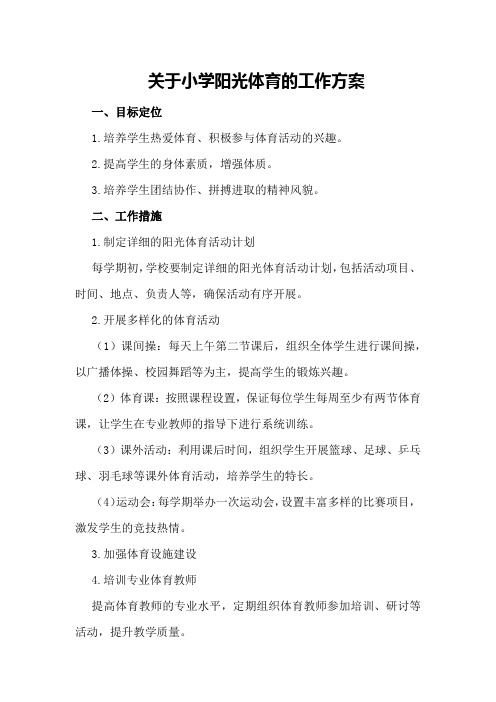 关于小学阳光体育的工作方案

一、目标定位

1.培养学生热爱体育、积极参与体育活动的兴趣。

2.提高学生的身体素质，增强体质。

3.培养学生团结协作、拼搏进取的精神风貌。

二、工作措施

1.制定详细的阳光体育活动计划

每学期初，学校要制定详细的阳光体育活动计划，包括活动项目、时间、地点、负责人等，确保活动有序开展。

2.开展多样化的体育活动

（1）课间操：每天上午第二节课后，组织全体学生进行课间操，以广播体操、校园舞蹈等为主，提高学生的锻炼兴趣。

（2）体育课：按照课程设置，保证每位学生每周至少有两节体育课，让学生在专业教师的指导下进行系统训练。

（3）课外活动：利用课后时间，组织学生开展篮球、足球、乒乓球、羽毛球等课外体育活动，培养学生的特长。

（4）运动会：每学期举办一次运动会，设置丰富多样的比赛项目，激发学生的竞技热情。

3.加强体育设施建设

4.培训专业体育教师

提高体育教师的专业水平，定期组织体育教师参加培训、研讨等活动，提升教学质量。